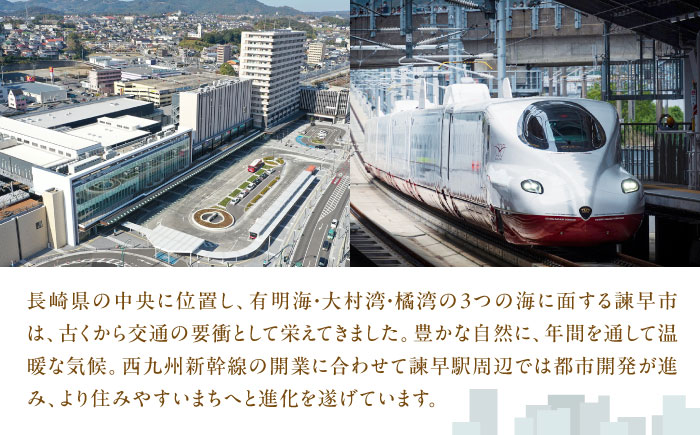 長崎県の中央に位置し、有明海･大村湾･橘湾の3つの海に面する諫早市は、古くから交通の要衝として栄えてきました。豊かな自然に、年間を通して温暖な気候。西九州新幹線の開業に合わせて諫早駅周辺では都市開発が進み、より住みやすいまちへと進化を遂げています。